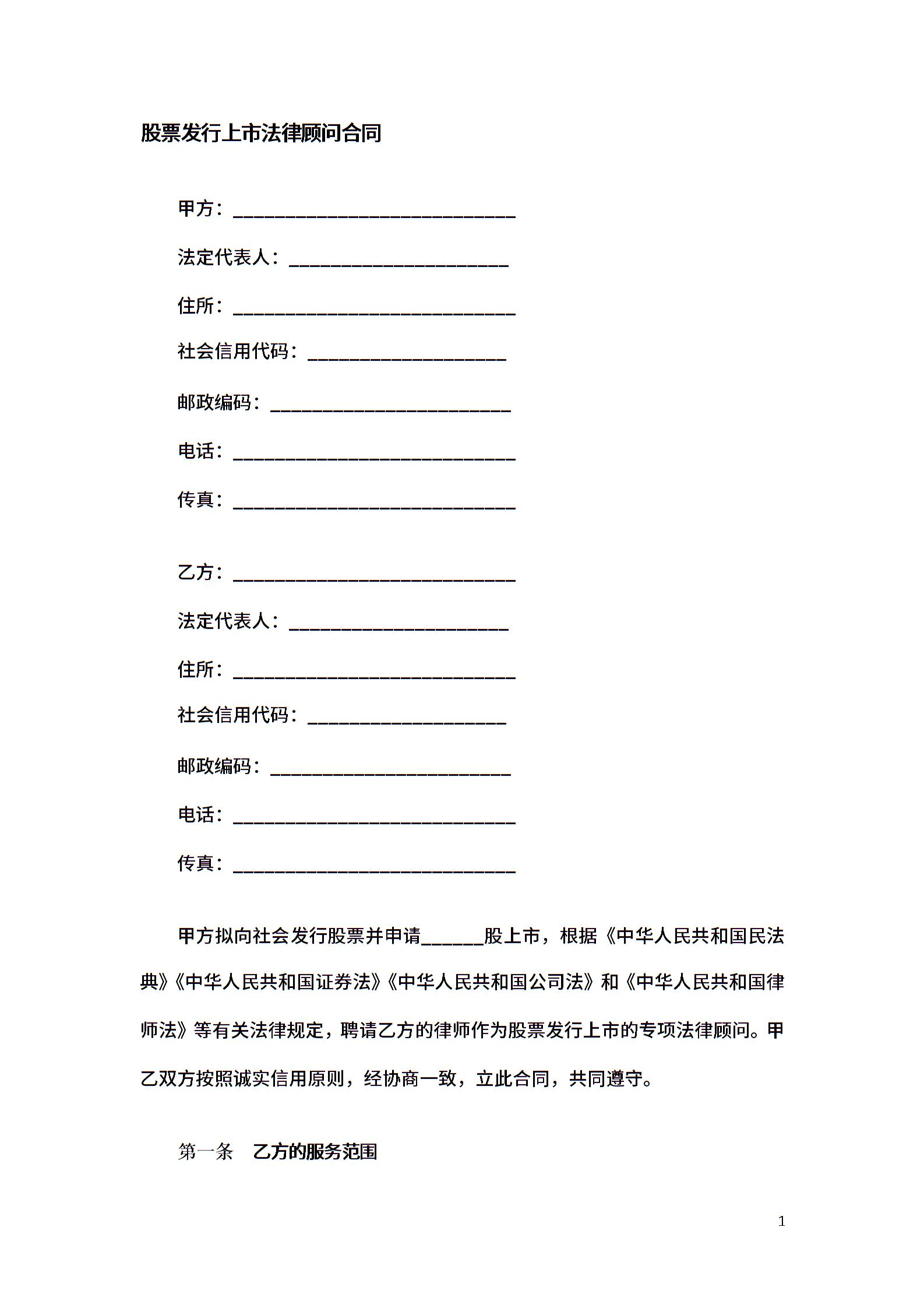 股票发行上市法律顾问合同

甲方：______________________________

法定代表人：________________________

住所：______________________________

社会信用代码：_____________________

邮政编码：__________________________

电话：______________________________

传真：______________________________

乙方：______________________________

法定代表人：________________________

住所：______________________________

社会信用代码：_____________________

邮政编码：__________________________

电话：______________________________

传真：______________________________

甲方拟向社会发行股票并申请______股上市，根据《中华人民共和国民法典》《中华人民共和国证券法》《中华人民共和国公司法》和《中华人民共和国律师法》等有关法律规定，聘请乙方的律师作为股票发行上市的专项法律顾问。甲乙双方按照诚实信用原则，经协商一致，立此合同，共同遵守。

第一条 乙方的服务范围

1